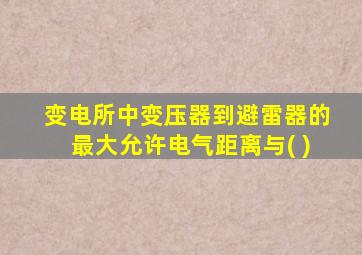 变电所中变压器到避雷器的最大允许电气距离与( )